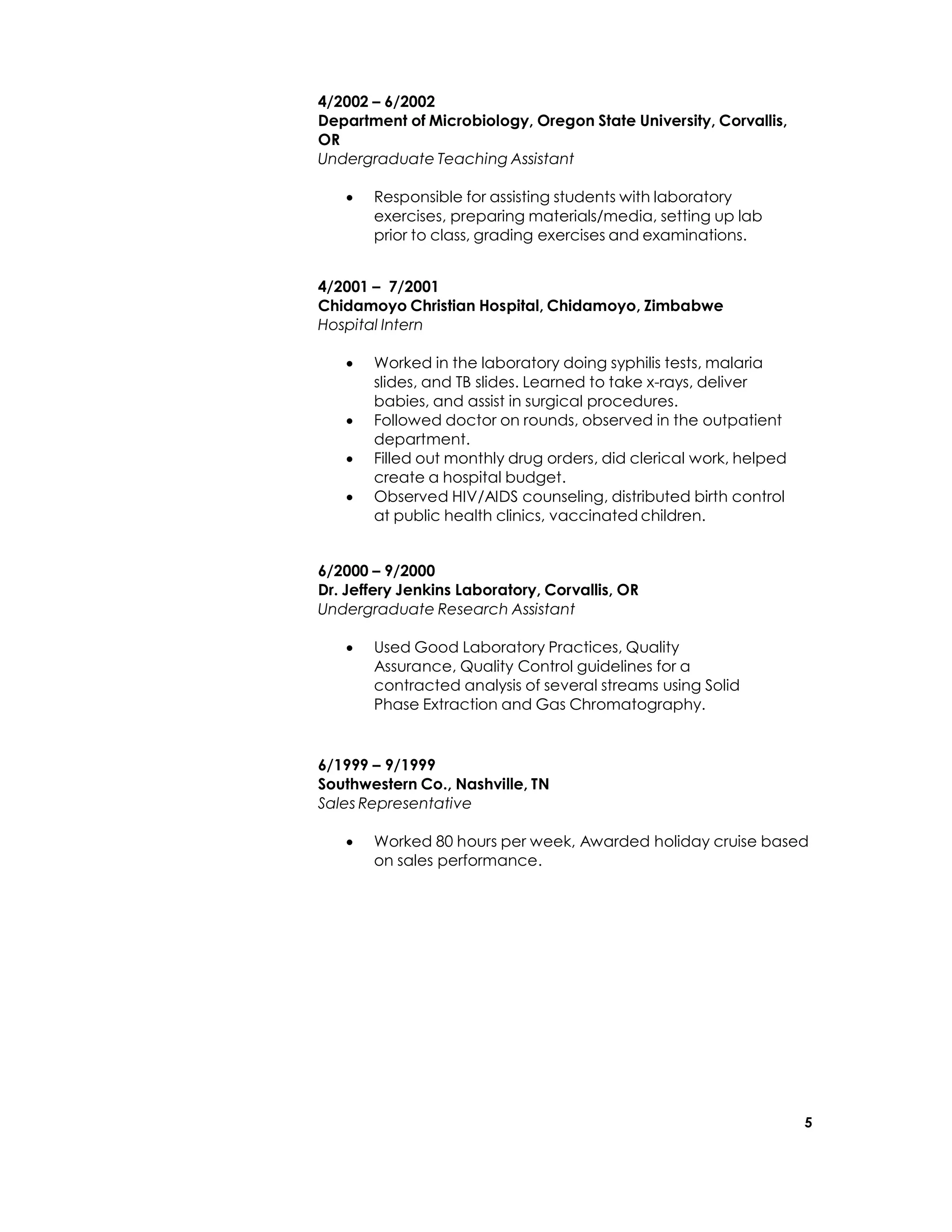 4/2002 – 6/2002
Department of Microbiology, Oregon State University, Corvallis, OR
Undergraduate Teaching Assistant

• Responsible for assisting students with laboratory exercises, preparing materials/media, setting up lab prior to class, grading exercises and examinations.

4/2001 – 7/2001
Chidamoyo Christian Hospital, Chidamoyo, Zimbabwe
Hospital Intern

• Worked in the laboratory doing syphilis tests, malaria slides, and TB slides. Learned to take x-rays, deliver babies, and assist in surgical procedures.
• Followed doctor on rounds, observed in the outpatient department.
• Filled out monthly drug orders, did clerical work, helped create a hospital budget.
• Observed HIV/AIDS counseling, distributed birth control at public health clinics, vaccinated children.

6/2000 – 9/2000
Dr. Jeffery Jenkins Laboratory, Corvallis, OR
Undergraduate Research Assistant

• Used Good Laboratory Practices, Quality Assurance, Quality Control guidelines for a contracted analysis of several streams using Solid Phase Extraction and Gas Chromatography.

6/1999 – 9/1999
Southwestern Co., Nashville, TN
Sales Representative

• Worked 80 hours per week, Awarded holiday cruise based on sales performance.

5